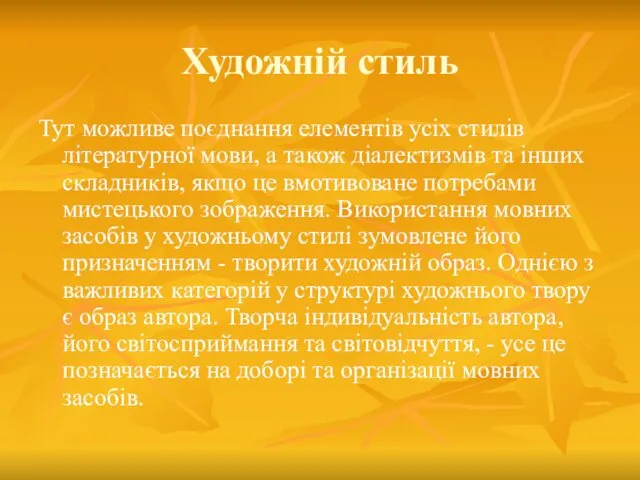 Художній стиль

Тут можливе поєднання елементів усіх стилів літературної мови, а також діалектизмів та інших складників, якщо це вмотивоване потребами мистецького зображення. Використання мовних засобів у художньому стилі зумовлене його призначенням - творити художній образ. Однією з важливих категорій у структурі художнього твору є образ автора. Творча індивідуальність автора, його світосприймання та світовідчуття, - усе це позначається на доборі та організації мовних засобів.